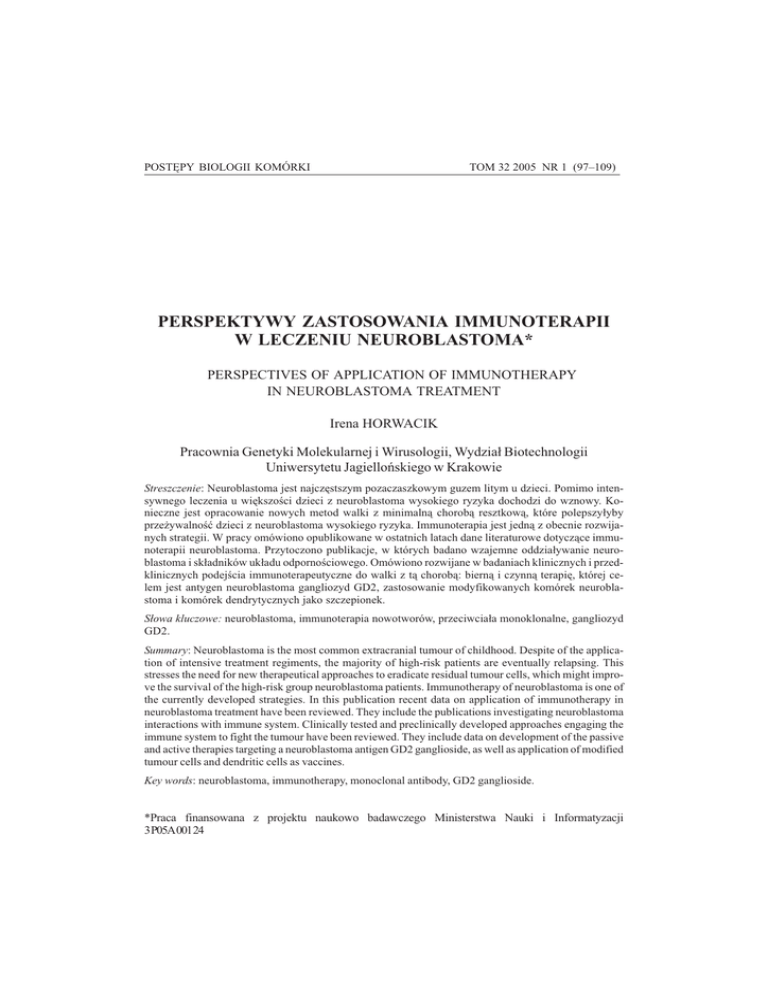 POSTĘPY BIOLOGII KOMÓRKI

TOM 32 2005 NR 1 (97–109)

PERSPEKTYWY ZASTOSOWANIA IMMUNOTERAPII W LECZENIU NEUROBLASTOMA*

PERSPECTIVES OF APPLICATION OF IMMUNOTHERAPY IN NEUROBLASTOMA TREATMENT

Irena HORWACIK

Pracownia Genetyki Molekularnej i Wirusologii, Wydział Biotechnologii Uniwersytetu Jagiellońskiego w Krakowie

Streszczenie: Neuroblastoma jest najczęstszym pozaczaszkowym guzem litym u dzieci. Pomimo intensywnego leczenia u większości dzieci z neuroblastoma wysokiego ryzyka dochodzi do wznowy. Konieczne jest opracowanie nowych metod walki z minimalną chorobą resztkową, które polepszyłyby przeżywalność dzieci z neuroblastoma wysokiego ryzyka. Immunoterapia jest jedną z obecnie rozwijanych strategii. W pracy omówiono opublikowane w ostatnich latach dane literaturowe dotyczące immunoterapii neuroblastoma. Przytoczono publikacje, w których badano wzajemne oddziaływanie neuroblastoma i składników układu odpornościowego. Omówiono rozwijane w badaniach klinicznych i przedklinicznych podejścia immunoterapeutyczne do walki z tą chorobą: bierną i czynną terapię, której celem jest antygen neuroblastoma gangliozyd GD2, zastosowanie modyfikowanych komórek neuroblastoma i komórek dendrytycznych jako szczepionek.

Słowa kluczowe: neuroblastoma, immunoterapia nowotworów, przeciwciała monoklonalne, gangliozyd GD2.

Summary: Neuroblastoma is the most common extracranial tumour of childhood. Despite of the application of intensive treatment regiments, the majority of high-risk patients are eventually relapsing. This stresses the need for new therapeutical approaches to eradicate residual tumour cells, which might improve the survival of the high-risk group neuroblastoma patients. Immunotherapy of neuroblastoma is one of the currently developed strategies. In this publication recent data on application of immunotherapy in neuroblastoma treatment have been reviewed. They include the publications investigating neuroblastoma interactions with immune system. Clinically tested and preclinically developed approaches engaging the immune system to fight the tumour have been reviewed. They include data on development of the passive and active therapies targeting a neuroblastoma antigen GD2 ganglioside, as well as application of modified tumour cells and dendritic cells as vaccines.

Key words: neuroblastoma, immunotherapy, monoclonal antibody, GD2 ganglioside.

*Praca finansowana z projektu naukowo badawczego Ministerstwa Nauki i Informatyzacji 3P05A00124